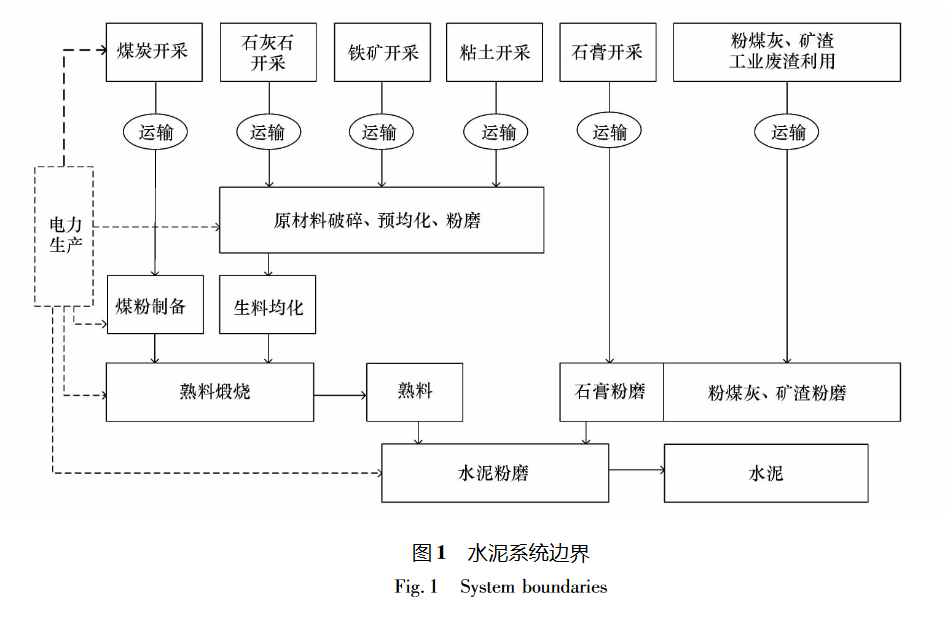 煤炭开采

石灰石开采

铁矿开采

粘土开采

石膏开采

粉煤灰、矿渣工业废渣利用

运输

运输

运输

运输

运输

运输

电力生产

原材料破碎、预均化、粉磨

煤粉制备

生料均化

熟料煅烧

熟料

石膏粉磨

粉煤灰、矿渣粉磨

水泥粉磨

水泥

图1　水泥系统边界

Fig. 1　System boundaries